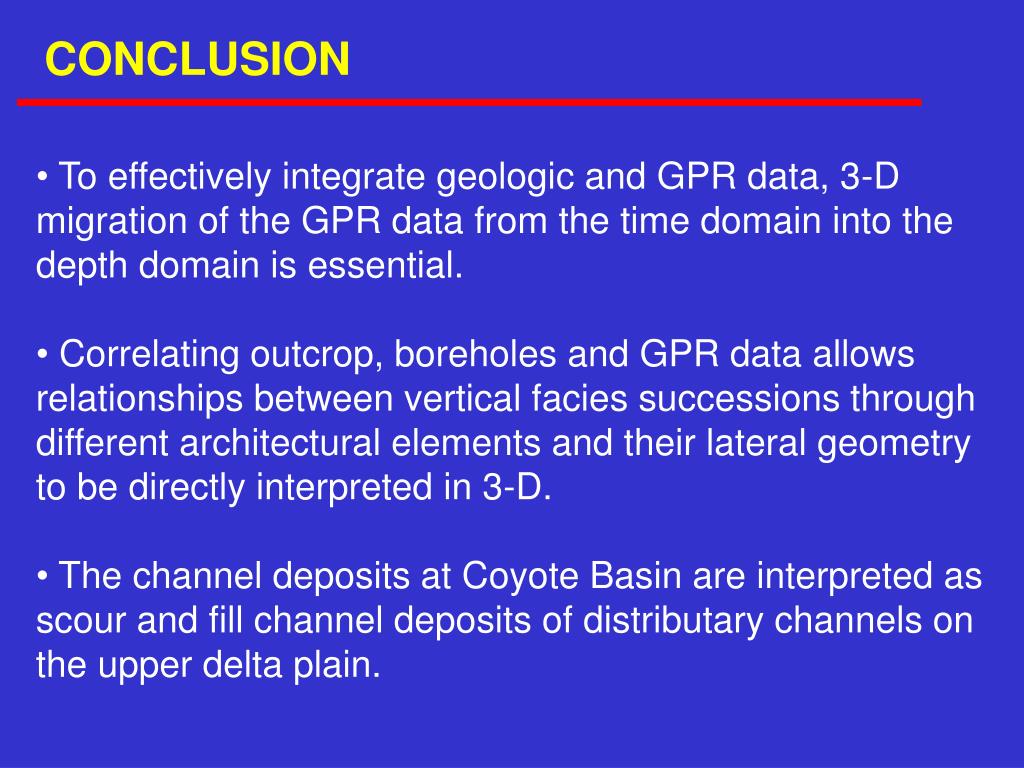 CONCLUSION

• To effectively integrate geologic and GPR data, 3-D migration of the GPR data from the time domain into the depth domain is essential.

• Correlating outcrop, boreholes and GPR data allows relationships between vertical facies successions through different architectural elements and their lateral geometry to be directly interpreted in 3-D.

• The channel deposits at Coyote Basin are interpreted as scour and fill channel deposits of distributary channels on the upper delta plain.